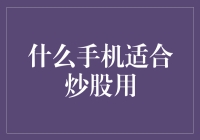 什么手机适合炒股用